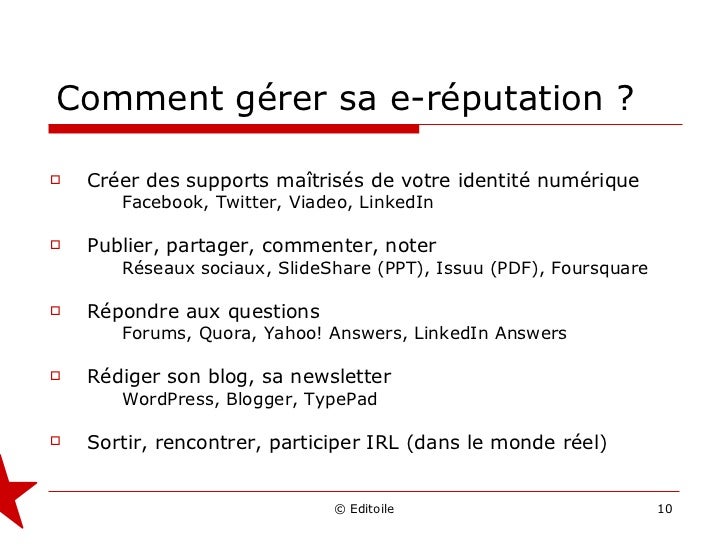 Comment gérer sa e-réputation ?

Créer des supports maîtrisés de votre identité numérique
Facebook, Twitter, Viadeo, LinkedIn

Publier, partager, commenter, noter
Réseaux sociaux, SlideShare (PPT), Issuu (PDF), Foursquare

Répondre aux questions
Forums, Quora, Yahoo! Answers, LinkedIn Answers

Rédiger son blog, sa newsletter
WordPress, Blogger, TypePad

Sortir, rencontrer, participer IRL (dans le monde réel)

© Editoile

10